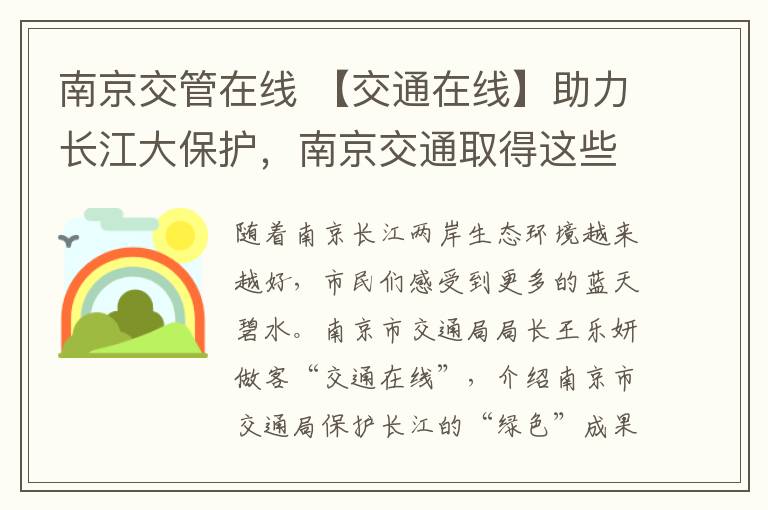 南京交管在线 【交通在线】助力长江大保护，南京交通取得这些

随着南京长江两岸生态环境越来越好，市民们感受到更多的蓝天碧水。南京市交通局局长王乐妍做客“交通在线”，介绍南京市交通局保护长江的“绿色”成果